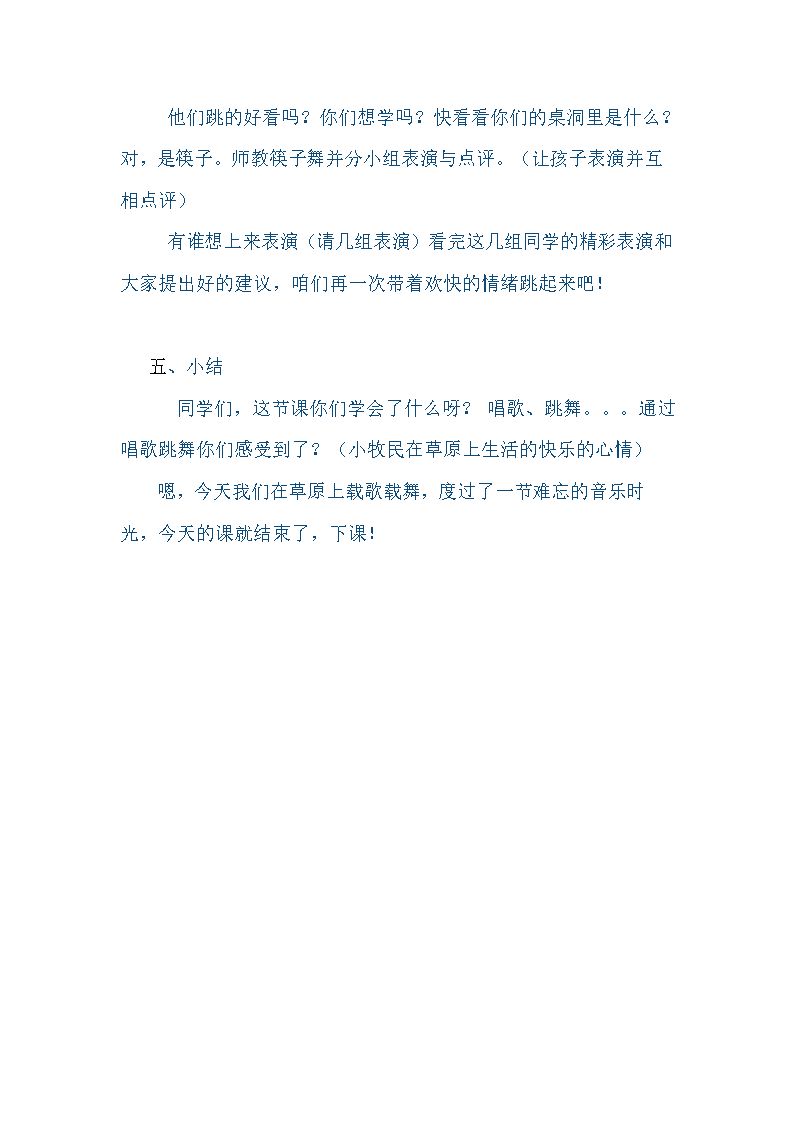 他们跳的好看吗？你们想学吗？快看看你们的桌洞里是什么？对，是筷子。师教筷子舞并分小组表演与点评。（让孩子表演并互相点评）

有谁想上来表演（请几组表演）看完这几组同学的精彩表演和大家提出好的建议，咱们再一次带着欢快的情绪跳起来吧！

五、小结

同学们，这节课你们学会了什么呀？ 唱歌、跳舞。。。通过唱歌跳舞你们感受到了？（小牧民在草原上生活的快乐的心情）

嗯，今天我们在草原上载歌载舞，度过了一节难忘的音乐时光，今天的课就结束了，下课！